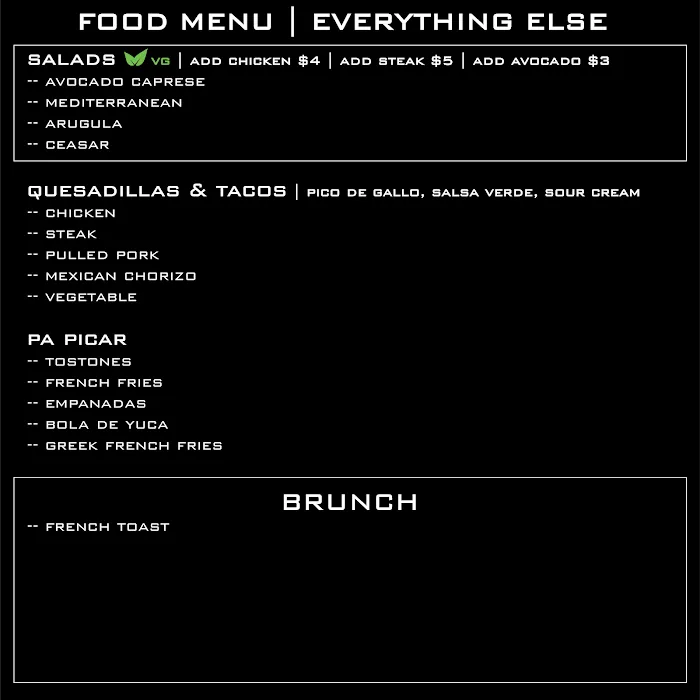 FOOD MENU | EVERYTHING ELSE

SALADS VG | ADD CHICKEN $4 | ADD STEAK $5 | ADD AVOCADO $3
-- AVOCADO CAPRESE
-- MEDITERRANEAN
-- ARUGULA
-- CEASAR

QUESADILLAS & TACOS | PICO DE GALLO, SALSA VERDE, SOUR CREAM
-- CHICKEN
-- STEAK
-- PULLED PORK
-- MEXICAN CHORIZO
-- VEGETABLE

PA PICAR
-- TOSTONES
-- FRENCH FRIES
-- EMPANADAS
-- BOLA DE YUCA
-- GREEK FRENCH FRIES

BRUNCH
-- FRENCH TOAST